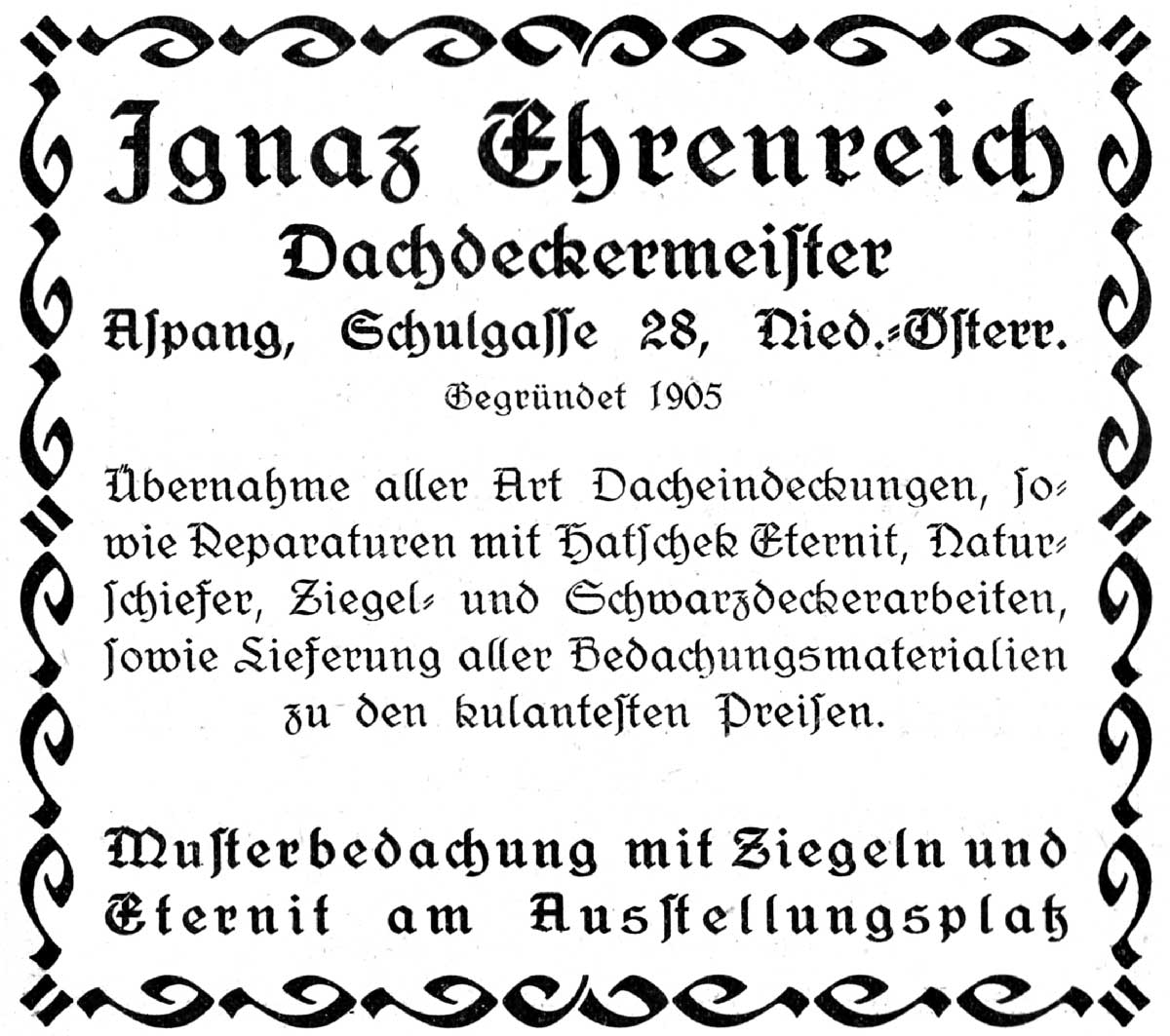 Ignaz Ehrenreich
Dachdeckermeister
Aspang, Schulgasse 28, Nied.-Österr.
Gegründet 1905

Übernahme aller Art Dacheindeckungen, sowie Reparaturen mit Hatschek Eternit, Naturschiefer, Ziegel- und Schwarzdeckerarbeiten, sowie Lieferung aller Bedachungsmaterialien zu den kulantesten Preisen.

Musterbedachung mit Ziegeln und Eternit am Ausstellungsplatz